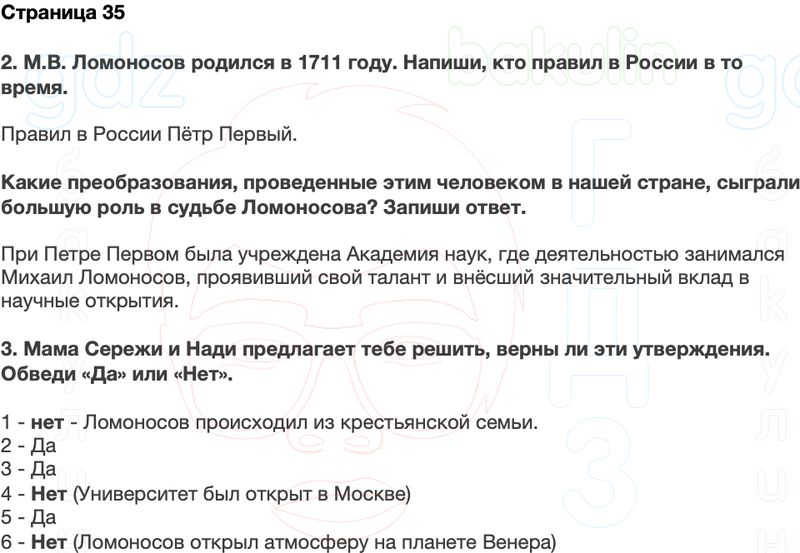 Страница 35

2. М.В. Ломоносов родился в 1711 году. Напиши, кто правил в России в то время.

Правил в России Пётр Первый.

Какие преобразования, проведенные этим человеком в нашей стране, сыграли большую роль в судьбе Ломоносова? Запиши ответ.

При Петре Первом была учреждена Академия наук, где деятельностью занимался Михаил Ломоносов, проявивший свой талант и внёсший значительный вклад в научные открытия.

3. Мама Сережи и Нади предлагает тебе решить, верны ли эти утверждения. Обведи «Да» или «Нет».

1 - нет - Ломоносов происходил из крестьянской семьи.
2 - Да
3 - Да
4 - Нет (Университет был открыт в Москве)
5 - Да
6 - Нет (Ломоносов открыл атмосферу на планете Венера)